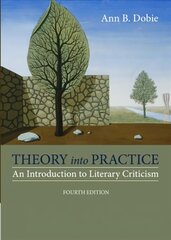 Ann B. Dobie

THEORY into PRACTICE

An Introduction to Literary Criticism

FOURTH EDITION